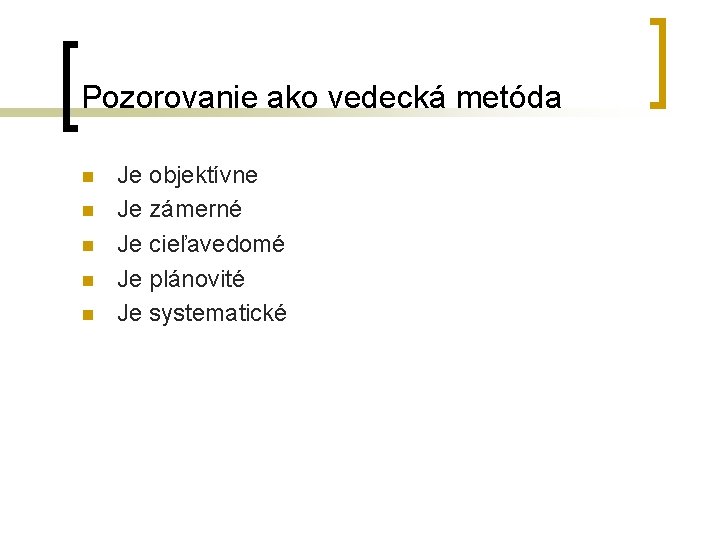 Pozorovanie ako vedecká metóda

• Je objektívne
• Je zámerné
• Je cieľavedomé
• Je plánovité
• Je systematické